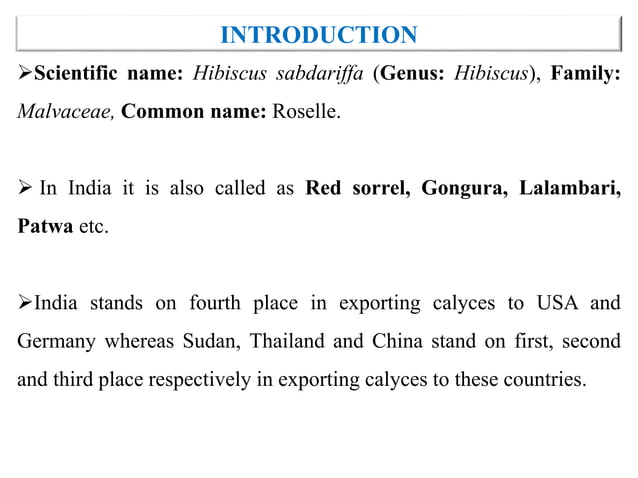 INTRODUCTION

➢Scientific name: Hibiscus sabdariffa (Genus: Hibiscus), Family: Malvaceae, Common name: Roselle.

➢ In India it is also called as Red sorrel, Gongura, Lalambari, Patwa etc.

➢India stands on fourth place in exporting calyces to USA and Germany whereas Sudan, Thailand and China stand on first, second and third place respectively in exporting calyces to these countries.